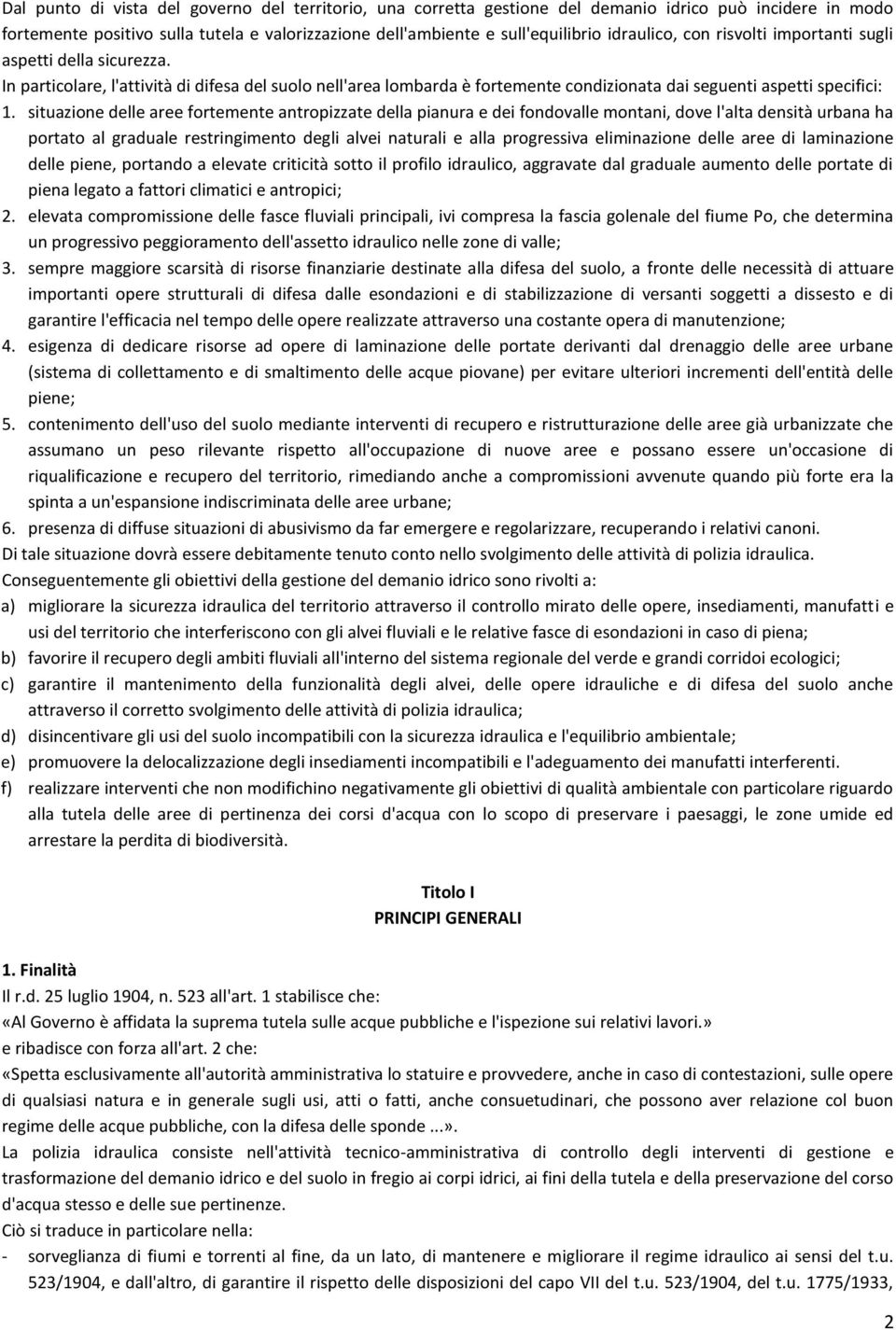 Dal punto di vista del governo del territorio, una corretta gestione del demanio idrico può incidere in modo fortemente positivo sulla tutela e valorizzazione dell'ambiente e sull'equilibrio idraulico, con risvolti importanti sugli aspetti della sicurezza.
In particolare, l'attività di difesa del suolo nell'area lombarda è fortemente condizionata dai seguenti aspetti specifici:
1. situazione delle aree fortemente antropizzate della pianura e dei fondovalle montani, dove l'alta densità urbana ha portato al graduale restringimento degli alvei naturali e alla progressiva eliminazione delle aree di laminazione delle piene, portando a elevate criticità sotto il profilo idraulico, aggravate dal graduale aumento delle portate di piena legato a fattori climatici e antropici;
2. elevata compromissione delle fasce fluviali principali, ivi compresa la fascia golenale del fiume Po, che determina un progressivo peggioramento dell'assetto idraulico nelle zone di valle;
3. sempre maggiore scarsità di risorse finanziarie destinate alla difesa del suolo, a fronte delle necessità di attuare importanti opere strutturali di difesa dalle esondazioni e di stabilizzazione di versanti soggetti a dissesto e di garantire l'efficacia nel tempo delle opere realizzate attraverso una costante opera di manutenzione;
4. esigenza di dedicare risorse ad opere di laminazione delle portate derivanti dal drenaggio delle aree urbane (sistema di collettamento e di smaltimento delle acque piovane) per evitare ulteriori incrementi dell'entità delle piene;
5. contenimento dell'uso del suolo mediante interventi di recupero e ristrutturazione delle aree già urbanizzate che assumano un peso rilevante rispetto all'occupazione di nuove aree e possano essere un'occasione di riqualificazione e recupero del territorio, rimediando anche a compromissioni avvenute quando più forte era la spinta a un'espansione indiscriminata delle aree urbane;
6. presenza di diffuse situazioni di abusivismo da far emergere e regolarizzare, recuperando i relativi canoni.
Di tale situazione dovrà essere debitamente tenuto conto nello svolgimento delle attività di polizia idraulica.
Conseguentemente gli obiettivi della gestione del demanio idrico sono rivolti a:
a) migliorare la sicurezza idraulica del territorio attraverso il controllo mirato delle opere, insediamenti, manufatti e usi del territorio che interferiscono con gli alvei fluviali e le relative fasce di esondazioni in caso di piena;
b) favorire il recupero degli ambiti fluviali all'interno del sistema regionale del verde e grandi corridoi ecologici;
c) garantire il mantenimento della funzionalità degli alvei, delle opere idrauliche e di difesa del suolo anche attraverso il corretto svolgimento delle attività di polizia idraulica;
d) disincentivare gli usi del suolo incompatibili con la sicurezza idraulica e l'equilibrio ambientale;
e) promuovere la delocalizzazione degli insediamenti incompatibili e l'adeguamento dei manufatti interferenti.
f) realizzare interventi che non modifichino negativamente gli obiettivi di qualità ambientale con particolare riguardo alla tutela delle aree di pertinenza dei corsi d'acqua con lo scopo di preservare i paesaggi, le zone umide ed arrestare la perdita di biodiversità.

Titolo I
PRINCIPI GENERALI

1. Finalità
Il r.d. 25 luglio 1904, n. 523 all'art. 1 stabilisce che:
«Al Governo è affidata la suprema tutela sulle acque pubbliche e l'ispezione sui relativi lavori.»
e ribadisce con forza all'art. 2 che:
«Spetta esclusivamente all'autorità amministrativa lo statuire e provvedere, anche in caso di contestazioni, sulle opere di qualsiasi natura e in generale sugli usi, atti o fatti, anche consuetudinari, che possono aver relazione col buon regime delle acque pubbliche, con la difesa delle sponde ...».
La polizia idraulica consiste nell'attività tecnico-amministrativa di controllo degli interventi di gestione e trasformazione del demanio idrico e del suolo in fregio ai corpi idrici, ai fini della tutela e della preservazione del corso d'acqua stesso e delle sue pertinenze.
Ciò si traduce in particolare nella:
- sorveglianza di fiumi e torrenti al fine, da un lato, di mantenere e migliorare il regime idraulico ai sensi del t.u. 523/1904, e dall'altro, di garantire il rispetto delle disposizioni del capo VII del t.u. 523/1904, del t.u. 1775/1933,

2